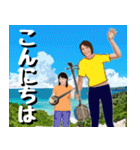 こんにちは